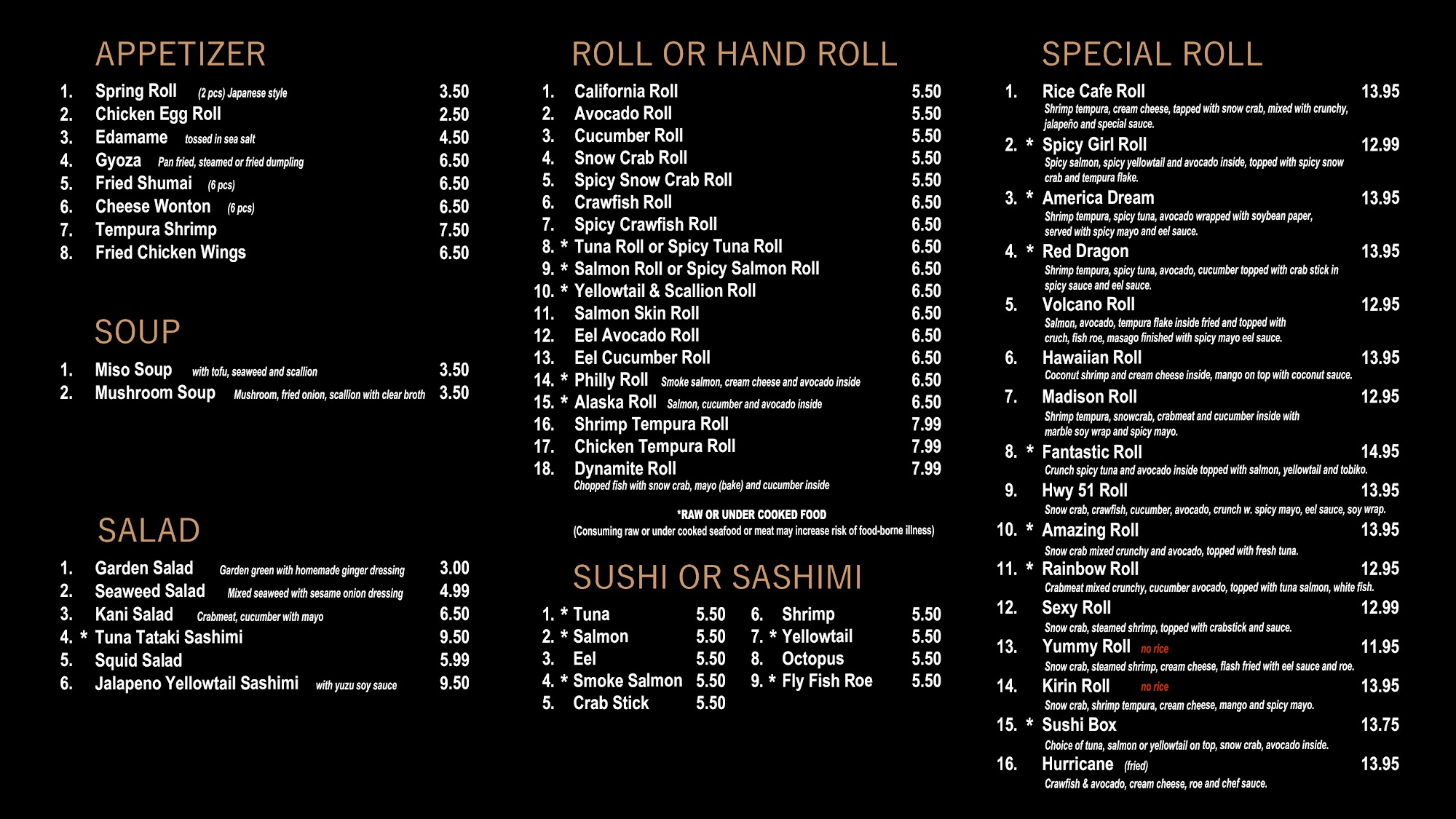 APPETIZER

1. Spring Roll (2 pcs) Japanese style 3.50
2. Chicken Egg Roll 2.50
3. Edamame tossed in sea salt 4.50
4. Gyoza Pan fried, steamed or fried dumpling 6.50
5. Fried Shumai (6 pcs) 6.50
6. Cheese Wonton (6 pcs) 6.50
7. Tempura Shrimp 7.50
8. Fried Chicken Wings 6.50

SOUP

1. Miso Soup with tofu, seaweed and scallion 3.50
2. Mushroom Soup Mushroom, fried onion, scallion with clear broth 3.50

SALAD

1. Garden Salad Garden green with homemade ginger dressing 3.00
2. Seaweed Salad Mixed seaweed with sesame onion dressing 4.99
3. Kani Salad Crabmeat, cucumber with mayo 6.50
4. * Tuna Tataki Sashimi 9.50
5. Squid Salad 5.99
6. Jalapeno Yellowtail Sashimi with yuzu soy sauce 9.50

ROLL OR HAND ROLL

1. California Roll 5.50
2. Avocado Roll 5.50
3. Cucumber Roll 5.50
4. Snow Crab Roll 5.50
5. Spicy Snow Crab Roll 5.50
6. Crawfish Roll 6.50
7. Spicy Crawfish Roll 6.50
8. * Tuna Roll or Spicy Tuna Roll 6.50
9. * Salmon Roll or Spicy Salmon Roll 6.50
10. * Yellowtail & Scallion Roll 6.50
11. Salmon Skin Roll 6.50
12. Eel Avocado Roll 6.50
13. Eel Cucumber Roll 6.50
14. * Philly Roll Smoke salmon, cream cheese and avocado inside 6.50
15. * Alaska Roll Salmon, cucumber and avocado inside 6.50
16. Shrimp Tempura Roll 7.99
17. Chicken Tempura Roll 7.99
18. Dynamite Roll 7.99
Chopped fish with snow crab, mayo (bake) and cucumber inside

*RAW OR UNDER COOKED FOOD
(Consuming raw or under cooked seafood or meat may increase risk of food-borne illness)

SUSHI OR SASHIMI

1. * Tuna 5.50
2. * Salmon 5.50
3. Eel 5.50
4. * Smoke Salmon 5.50
5. Crab Stick 5.50
6. Shrimp 5.50
7. * Yellowtail 5.50
8. Octopus 5.50
9. * Fly Fish Roe 5.50

SPECIAL ROLL

1. Rice Cafe Roll 13.95
Shrimp tempura, cream cheese, tapped with snow crab, mixed with crunchy, jalapeño and special sauce.
2. * Spicy Girl Roll 12.99
Spicy salmon, spicy yellowtail and avocado inside, topped with spicy snow crab and tempura flake.
3. * America Dream 13.95
Shrimp tempura, spicy tuna, avocado wrapped with soybean paper, served with spicy mayo and eel sauce.
4. * Red Dragon 13.95
Shrimp tempura, spicy tuna, avocado, cucumber topped with crab stick in spicy sauce and eel sauce.
5. Volcano Roll 12.95
Salmon, avocado, tempura flake inside fried and topped with cruch, fish roe, masago finished with spicy mayo eel sauce.
6. Hawaiian Roll 13.95
Coconut shrimp and cream cheese inside, mango on top with coconut sauce.
7. Madison Roll 12.95
Shrimp tempura, snowcrab, crabmeat and cucumber inside with marble soy wrap and spicy mayo.
8. * Fantastic Roll 14.95
Crunch spicy tuna and avocado inside topped with salmon, yellowtail and tobiko.
9. Hwy 51 Roll 13.95
Snow crab, crawfish, cucumber, avocado, crunch w. spicy mayo, eel sauce, soy wrap.
10. * Amazing Roll 13.95
Snow crab mixed crunchy and avocado, topped with fresh tuna.
11. * Rainbow Roll 12.95
Crabmeat mixed crunchy, cucumber avocado, topped with tuna salmon, white fish.
12. Sexy Roll 12.99
Snow crab, steamed shrimp, topped with crabstick and sauce.
13. Yummy Roll no rice 11.95
Snow crab, steamed shrimp, cream cheese, flash fried with eel sauce and roe.
14. Kirin Roll no rice 13.95
Snow crab, shrimp tempura, cream cheese, mango and spicy mayo.
15. * Sushi Box 13.75
Choice of tuna, salmon or yellowtail on top, snow crab, avocado inside.
16. Hurricane (fried) 13.95
Crawfish & avocado, cream cheese, roe and chef sauce.